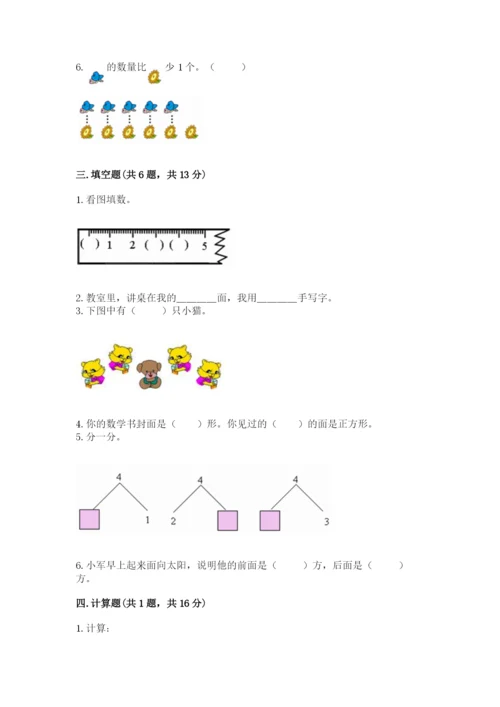 6. 的数量比 少 1 个。（ ）

三. 填空题（共 6 题，共 13 分）

1. 看图填数。

( ) 1 2 ( ) ( ) 5

2. 教室里，讲桌在我的________面，我用________手写字。
3. 下图中有（ ）只小猫。

4. 你的数学书封面是（ ）形。你见过的（ ）的面是正方形。
5. 分一分。

4

1

4

2

4

3

6. 小军早上起来面向太阳，说明他的前面是（ ）方，后面是（ ）方。

四. 计算题（共 1 题，共 16 分）

1. 计算：